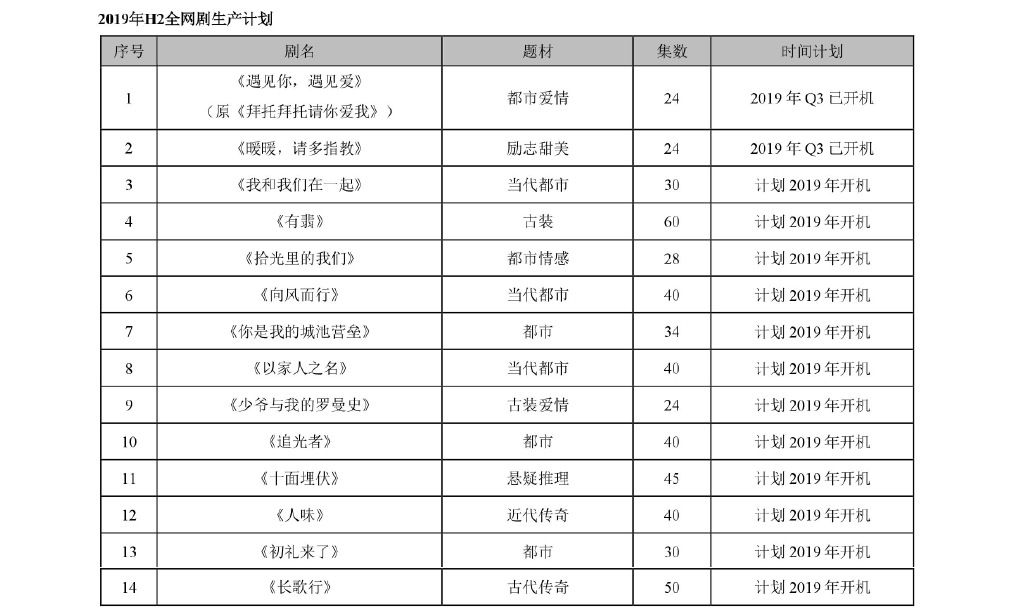 2019年H2全网剧生产计划

| 序号 | 剧名 | 题材 | 集数 | 时间计划 |
|---|---|---|---|---|
| 1 | 《遇见你，遇见爱》（原《拜托拜托请你爱我》） | 都市爱情 | 24 | 2019 年 Q3 已开机 |
| 2 | 《暖暖，请多指教》 | 励志甜美 | 24 | 2019 年 Q3 已开机 |
| 3 | 《我和我们在一起》 | 当代都市 | 30 | 计划 2019 年开机 |
| 4 | 《有翡》 | 古装 | 60 | 计划 2019 年开机 |
| 5 | 《拾光里的我们》 | 都市情感 | 28 | 计划 2019 年开机 |
| 6 | 《向风而行》 | 当代都市 | 40 | 计划 2019 年开机 |
| 7 | 《你是我的城池营垒》 | 都市 | 34 | 计划 2019 年开机 |
| 8 | 《以家人之名》 | 当代都市 | 40 | 计划 2019 年开机 |
| 9 | 《少爷与我的罗曼史》 | 古装爱情 | 24 | 计划 2019 年开机 |
| 10 | 《追光者》 | 都市 | 40 | 计划 2019 年开机 |
| 11 | 《十面埋伏》 | 悬疑推理 | 45 | 计划 2019 年开机 |
| 12 | 《人味》 | 近代传奇 | 40 | 计划 2019 年开机 |
| 13 | 《初礼来了》 | 都市 | 30 | 计划 2019 年开机 |
| 14 | 《长歌行》 | 古代传奇 | 50 | 计划 2019 年开机 |